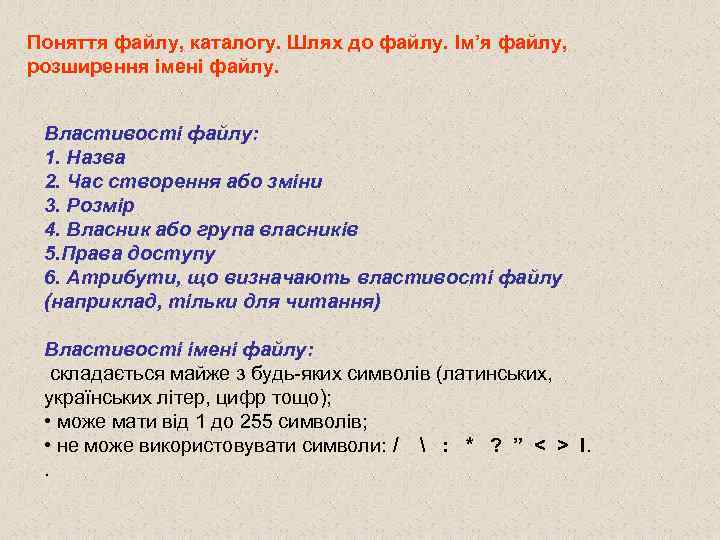 Поняття файлу, каталогу. Шлях до файлу. Ім’я файлу, розширення імені файлу.

Властивості файлу:
1. Назва
2. Час створення або зміни
3. Розмір
4. Власник або група власників
5.Права доступу
6. Атрибути, що визначають властивості файлу (наприклад, тільки для читання)

Властивості імені файлу:
складається майже з будь-яких символів (латинських, українських літер, цифр тощо);
• може мати від 1 до 255 символів;
• не може використовувати символи: / \ : * ? ” < > I.
.